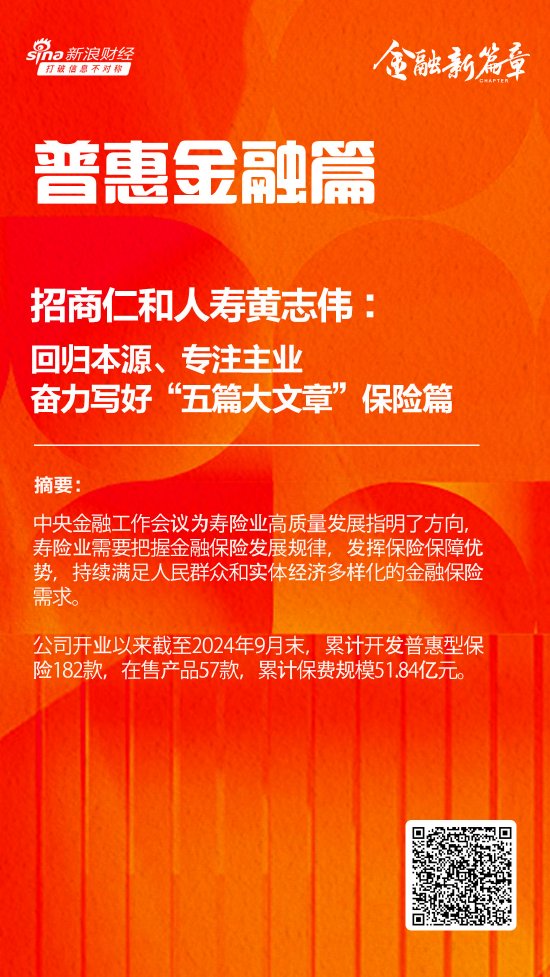 sina 新浪财经
打破信息不对称

金融新篇章
CHAPTER

普惠金融篇

招商仁和人寿黄志伟：
回归本源、专注主业
奋力写好“五篇大文章”保险篇

摘要：

中央金融工作会议为寿险业高质量发展指明了方向，寿险业需要把握金融保险发展规律，发挥保险保障优势，持续满足人民群众和实体经济多样化的金融保险需求。

公司开业以来截至2024年9月末，累计开发普惠型保险182款，在售产品57款，累计保费规模51.84亿元。